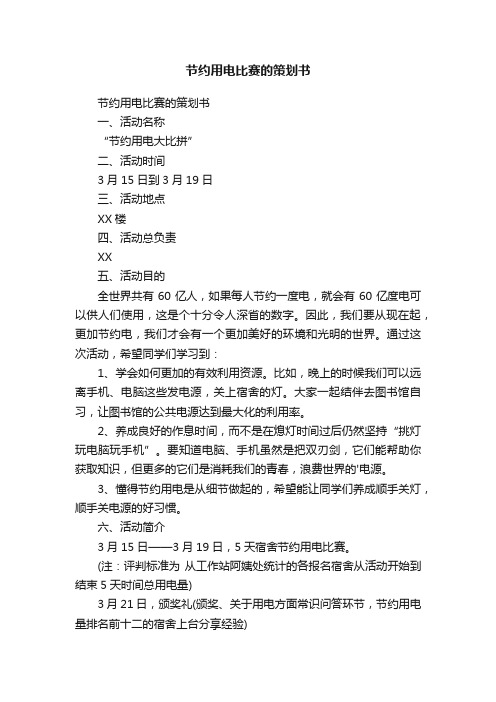 节约用电比赛的策划书

节约用电比赛的策划书

一、活动名称

“节约用电大比拼”

二、活动时间

3 月 15 日到 3 月 19 日

三、活动地点

XX 楼

四、活动总负责

XX

五、活动目的

全世界共有 60 亿人，如果每人节约一度电，就会有 60 亿度电可以供人们使用，这是个十分令人深省的数字。因此，我们要从现在起，更加节约电，我们才会有一个更加美好的环境和光明的世界。通过这次活动，希望同学们学习到：

1、学会如何更加的有效利用资源。比如，晚上的时候我们可以远离手机、电脑这些发电源，关上宿舍的灯。大家一起结伴去图书馆自习，让图书馆的公共电源达到最大化的利用率。

2、养成良好的作息时间，而不是在熄灯时间过后仍然坚持“挑灯玩电脑玩手机”。要知道电脑、手机虽然是把双刃剑，它们能帮助你获取知识，但更多的它们是消耗我们的青春，浪费世界的'电源。

3、懂得节约用电是从细节做起的，希望能让同学们养成顺手关灯，顺手关电源的好习惯。

六、活动简介

3 月 15 日——3 月 19 日，5 天宿舍节约用电比赛。

(注：评判标准为 从工作站阿姨处统计的各报名宿舍从活动开始到结束 5 天时间总用电量)

3 月 21 日，颁奖礼(颁奖、关于用电方面常识问答环节，节约用电量排名前十二的宿舍上台分享经验)